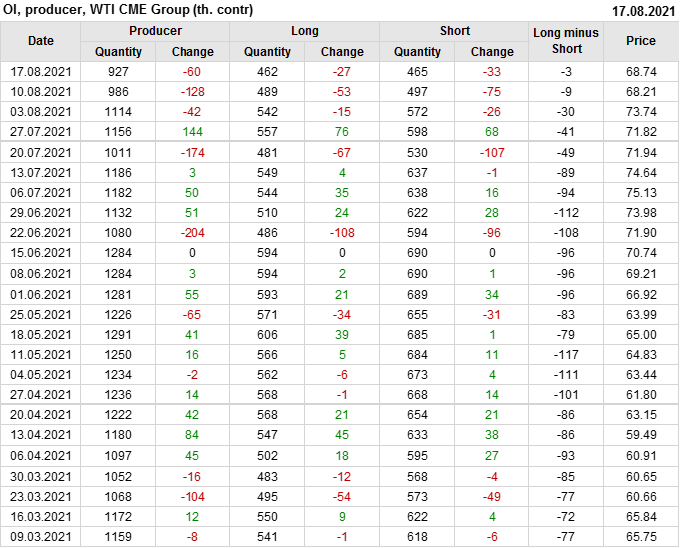 OI, producer, WTI CME Group (th. contr) 17.08.2021

| Date | Producer |  | Long |  | Short |  | Long minus Short | Price |
|---|---|---|---|---|---|---|---|---|
|  | Quantity | Change | Quantity | Change | Quantity | Change |  |  |
| 17.08.2021 | 927 | -60 | 462 | -27 | 465 | -33 | -3 | 68.74 |
| 10.08.2021 | 986 | -128 | 489 | -53 | 497 | -75 | -9 | 68.21 |
| 03.08.2021 | 1114 | -42 | 542 | -15 | 572 | -26 | -30 | 73.74 |
| 27.07.2021 | 1156 | 144 | 557 | 76 | 598 | 68 | -41 | 71.82 |
| 20.07.2021 | 1011 | -174 | 481 | -67 | 530 | -107 | -49 | 71.94 |
| 13.07.2021 | 1186 | 3 | 549 | 4 | 637 | -1 | -89 | 74.64 |
| 06.07.2021 | 1182 | 50 | 544 | 35 | 638 | 16 | -94 | 75.13 |
| 29.06.2021 | 1132 | 51 | 510 | 24 | 622 | 28 | -112 | 73.98 |
| 22.06.2021 | 1080 | -204 | 486 | -108 | 594 | -96 | -108 | 71.90 |
| 15.06.2021 | 1284 | 0 | 594 | 0 | 690 | 0 | -96 | 70.74 |
| 08.06.2021 | 1284 | 3 | 594 | 2 | 690 | 1 | -96 | 69.21 |
| 01.06.2021 | 1281 | 55 | 593 | 21 | 689 | 34 | -96 | 66.92 |
| 25.05.2021 | 1226 | -65 | 571 | -34 | 655 | -31 | -83 | 63.99 |
| 18.05.2021 | 1291 | 41 | 606 | 39 | 685 | 1 | -79 | 65.00 |
| 11.05.2021 | 1250 | 16 | 566 | 5 | 684 | 11 | -117 | 64.83 |
| 04.05.2021 | 1234 | -2 | 562 | -6 | 673 | 4 | -111 | 63.44 |
| 27.04.2021 | 1236 | 14 | 568 | -1 | 668 | 14 | -101 | 61.80 |
| 20.04.2021 | 1222 | 42 | 568 | 21 | 654 | 21 | -86 | 63.15 |
| 13.04.2021 | 1180 | 84 | 547 | 45 | 633 | 38 | -86 | 59.49 |
| 06.04.2021 | 1097 | 45 | 502 | 18 | 595 | 27 | -93 | 60.91 |
| 30.03.2021 | 1052 | -16 | 483 | -12 | 568 | -4 | -85 | 60.65 |
| 23.03.2021 | 1068 | -104 | 495 | -54 | 573 | -49 | -77 | 60.66 |
| 16.03.2021 | 1172 | 12 | 550 | 9 | 622 | 4 | -72 | 65.84 |
| 09.03.2021 | 1159 | -8 | 541 | -1 | 618 | -6 | -77 | 65.75 |